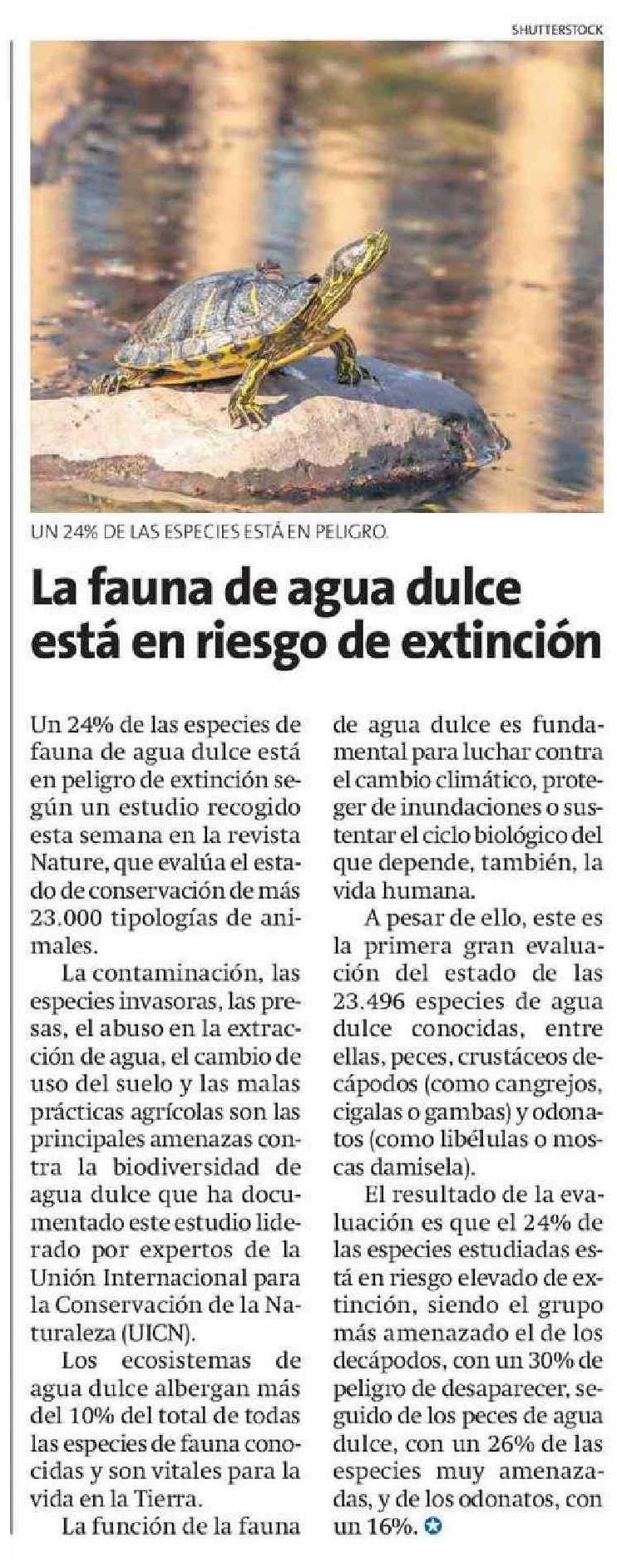 SHUTTERSTOCK

UN 24% DE LAS ESPECIES ESTÁ EN PELIGRO.

La fauna de agua dulce está en riesgo de extinción

Un 24% de las especies de fauna de agua dulce está en peligro de extinción según un estudio recogido esta semana en la revista Nature, que evalúa el estado de conservación de más 23.000 tipologías de animales.

La contaminación, las especies invasoras, las presas, el abuso en la extracción de agua, el cambio de uso del suelo y las malas prácticas agrícolas son las principales amenazas contra la biodiversidad de agua dulce que ha documentado este estudio liderado por expertos de la Unión Internacional para la Conservación de la Naturaleza (UICN).

Los ecosistemas de agua dulce albergan más del 10% del total de todas las especies de fauna conocidas y son vitales para la vida en la Tierra.

La función de la fauna de agua dulce es fundamental para luchar contra el cambio climático, proteger de inundaciones o sustentar el ciclo biológico del que depende, también, la vida humana.

A pesar de ello, este es la primera gran evaluación del estado de las 23.496 especies de agua dulce conocidas, entre ellas, peces, crustáceos decápodos (como cangrejos, cigalas o gambas) y odonatos (como libélulas o moscas damisela).

El resultado de la evaluación es que el 24% de las especies estudiadas está en riesgo elevado de extinción, siendo el grupo más amenazado el de los decápodos, con un 30% de peligro de desaparecer, seguido de los peces de agua dulce, con un 26% de las especies muy amenazadas, y de los odonatos, con un 16%.